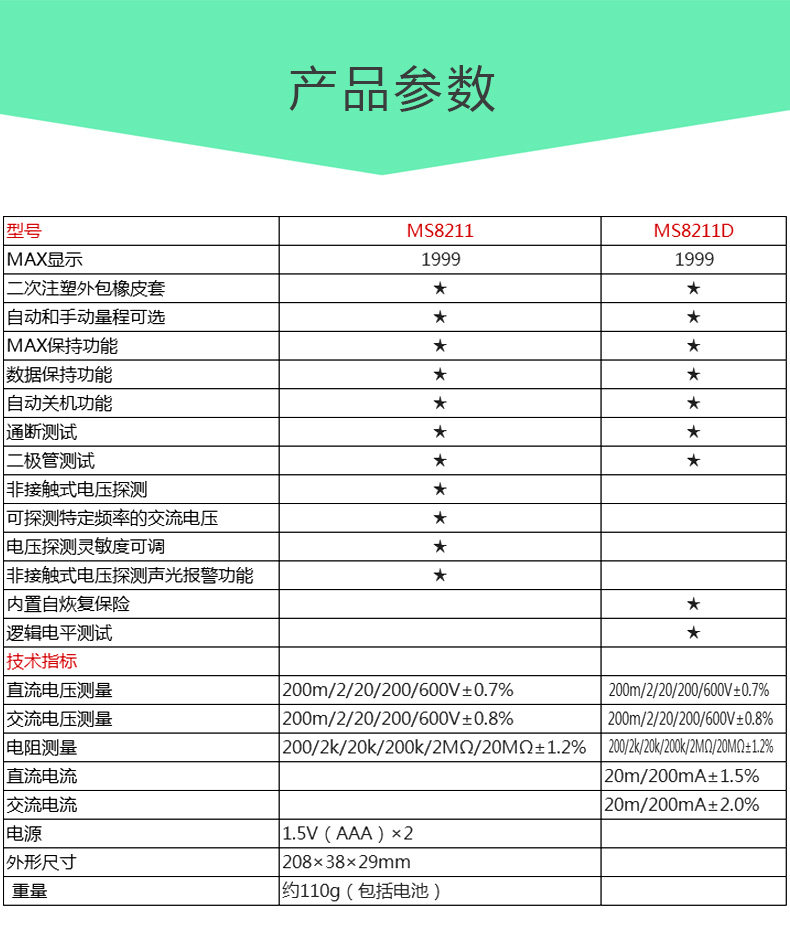 产品参数

| 型号 | MS8211 | MS8211D |
|---|---|---|
| MAX显示 | 1999 | 1999 |
| 二次注塑外包橡皮套 | ★ | ★ |
| 自动和手动量程可选 | ★ | ★ |
| MAX保持功能 | ★ | ★ |
| 数据保持功能 | ★ | ★ |
| 自动关机功能 | ★ | ★ |
| 通断测试 | ★ | ★ |
| 二极管测试 | ★ | ★ |
| 非接触式电压探测 | ★ | |
| 可探测特定频率的交流电压 | ★ | |
| 电压探测灵敏度可调 | ★ | |
| 非接触式电压探测声光报警功能 | ★ | |
| 内置自恢复保险 | | ★ |
| 逻辑电平测试 | | ★ |
| 技术指标 | | |
| 直流电压测量 | 200m/2/20/200/600V±0.7% | 200m/2/20/200/600V±0.7% |
| 交流电压测量 | 200m/2/20/200/600V±0.8% | 200m/2/20/200/600V±0.8% |
| 电阻测量 | 200/2k/20k/200k/2MΩ/20MΩ±1.2% | 200/2k/20k/200k/2MΩ/20MΩ±1.2% |
| 直流电流 | | 20m/200mA±1.5% |
| 交流电流 | | 20m/200mA±2.0% |
| 电源 | 1.5V（AAA）×2 | |
| 外形尺寸 | 208×38×29mm | |
| 重量 | 约110g（包括电池） | |